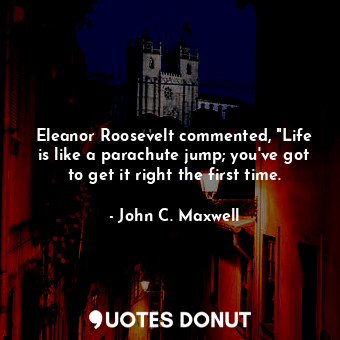 Eleanor Roosevelt commented, "Life is like a parachute jump; you've got to get it right the first time.

- John C. Maxwell

QUOTES DONUT